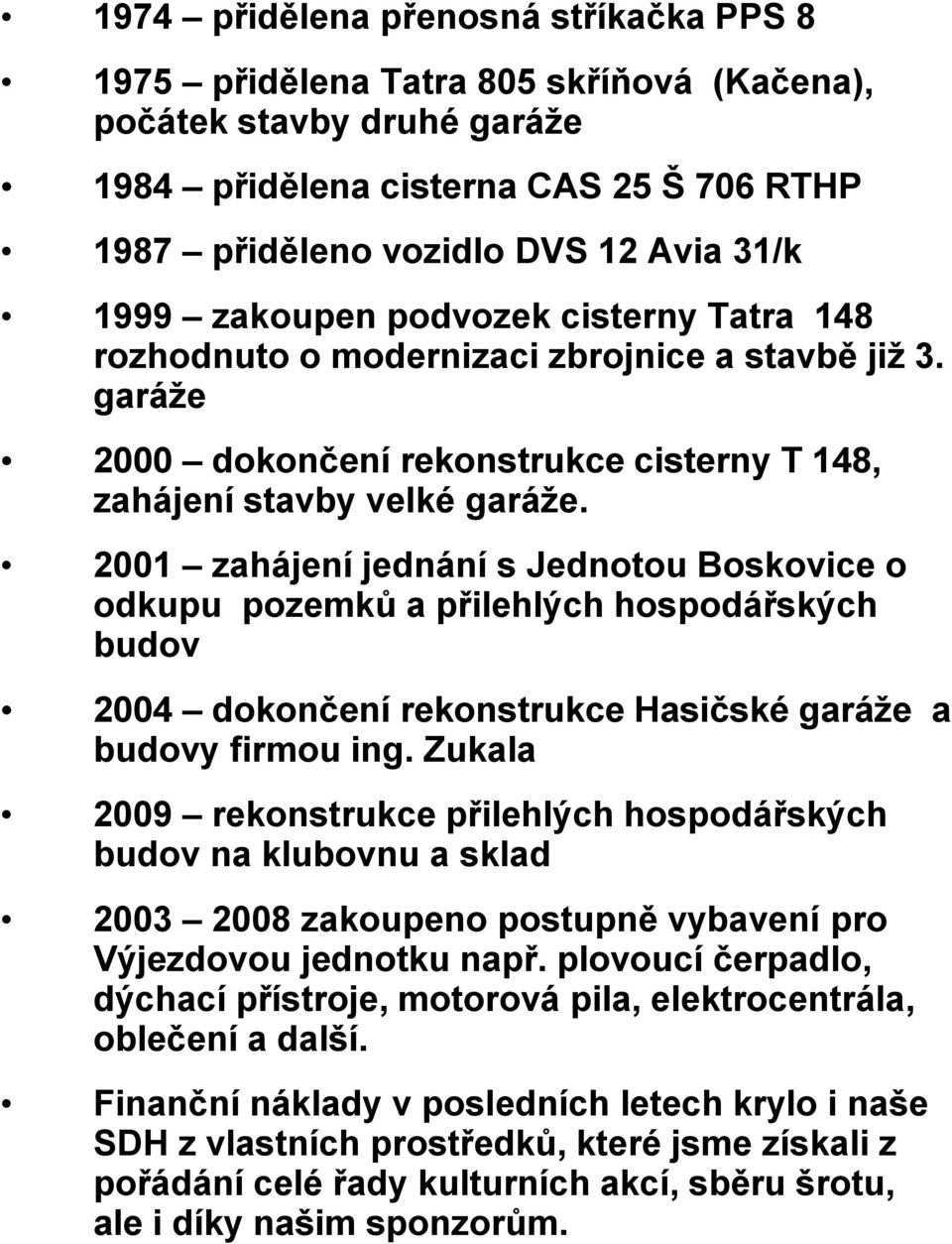 • 1974 – přidělena přenosná stříkačka PPS 8

• 1975 – přidělena Tatra 805 skříňová (Kačena), počátek stavby druhé garáže

• 1984 – přidělena cisterna CAS 25 Š 706 RTHP

• 1987 – přiděleno vozidlo DVS 12 Avia 31/k

• 1999 – zakoupen podvozek cisterny Tatra 148 rozhodnuto o modernizaci zbrojnice a stavbě již 3. garáže

• 2000 – dokončení rekonstrukce cisterny T 148, zahájení stavby velké garáže.

• 2001 – zahájení jednání s Jednotou Boskovice o odkupu pozemků a přilehlých hospodářských budov

• 2004 – dokončení rekonstrukce Hasičské garáže a budovy firmou ing. Zukala

• 2009 – rekonstrukce přilehlých hospodářských budov na klubovnu a sklad

• 2003 – 2008 zakoupeno postupně vybavení pro Výjezdovou jednotku např. plovoucí čerpadlo, dýchací přístroje, motorová pila, elektrocentrála, oblečení a další.

• Finanční náklady v posledních letech krylo i naše SDH z vlastních prostředků, které jsme získali z pořádání celé řady kulturních akcí, sběru šrotu, ale i díky našim sponzorům.